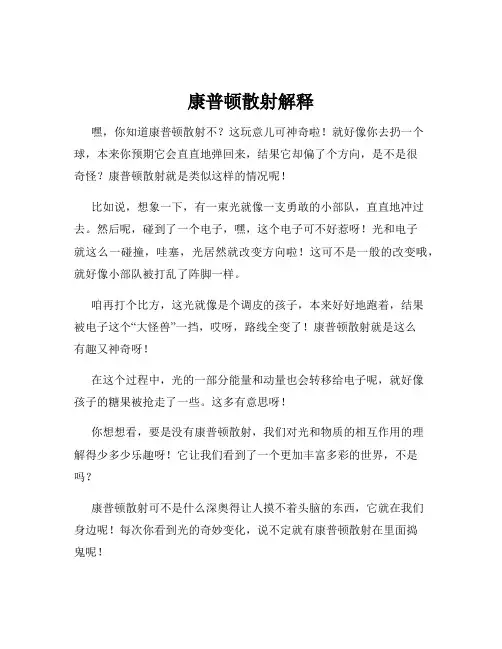 康普顿散射解释

嘿，你知道康普顿散射不？这玩意儿可神奇啦！就好像你去扔一个球，本来你预期它会直直地弹回来，结果它却偏了个方向，是不是很奇怪？康普顿散射就是类似这样的情况呢！

比如说，想象一下，有一束光就像一支勇敢的小部队，直直地冲过去。然后呢，碰到了一个电子，嘿，这个电子可不好惹呀！光和电子就这么一碰撞，哇塞，光居然就改变方向啦！这可不是一般的改变哦，就好像小部队被打乱了阵脚一样。

咱再打个比方，这光就像是个调皮的孩子，本来好好地跑着，结果被电子这个“大怪兽”一挡，哎呀，路线全变了！康普顿散射就是这么有趣又神奇呀！

在这个过程中，光的一部分能量和动量也会转移给电子呢，就好像孩子的糖果被抢走了一些。这多有意思呀！

你想想看，要是没有康普顿散射，我们对光和物质的相互作用的理解得少多少乐趣呀！它让我们看到了一个更加丰富多彩的世界，不是吗？

康普顿散射可不是什么深奥得让人摸不着头脑的东西，它就在我们身边呢！每次你看到光的奇妙变化，说不定就有康普顿散射在里面捣鬼呢！